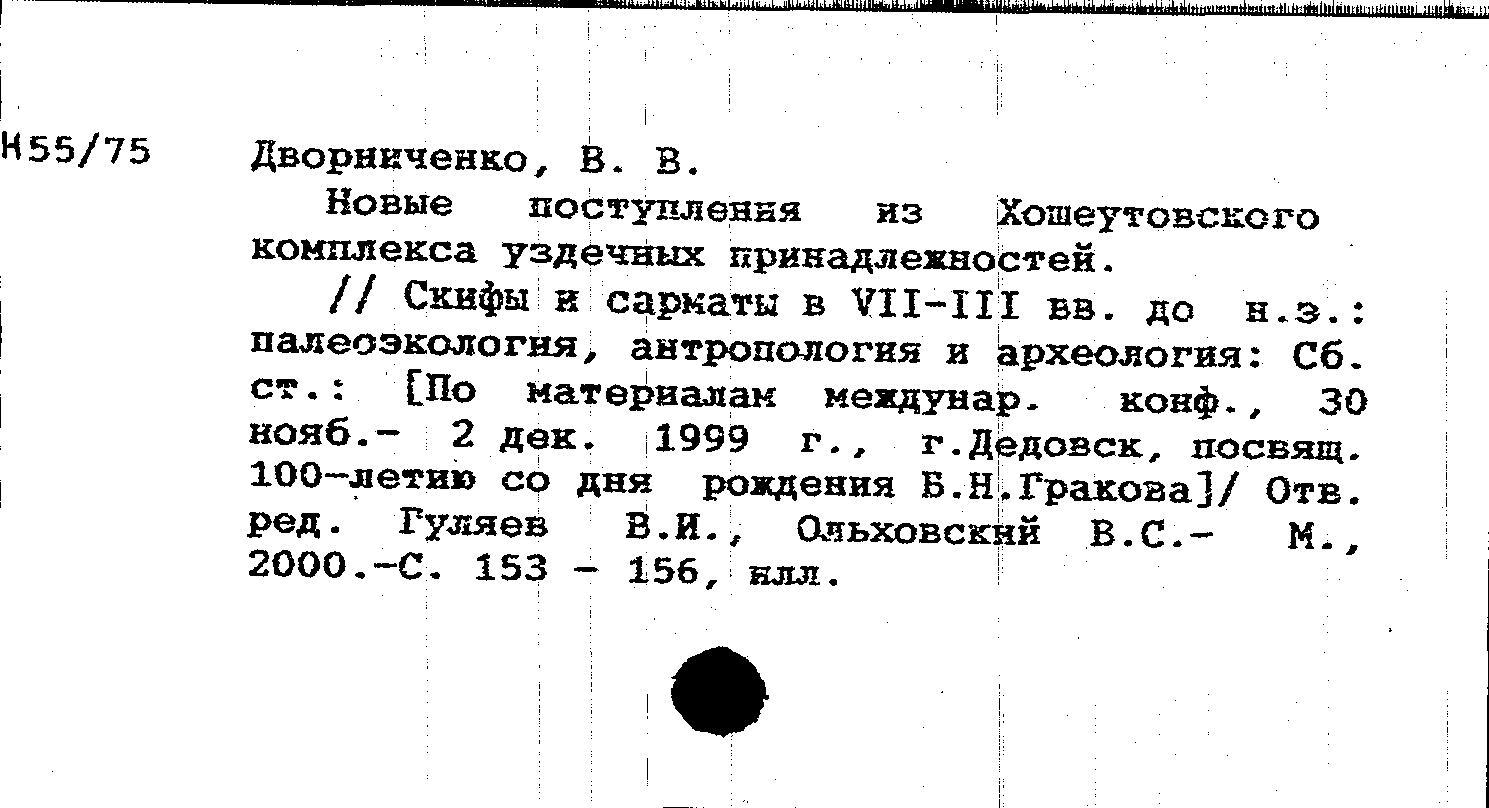 Н55/75 Дворниченко, В. В.

Новые поступления из Хошеутовского комплекса уздечных принадлежностей.

// Скифы и сарматы в VII-III вв. до н.э.: палеоэкология, антропология и археология: Сб. ст.: [По материалам междунар. конф., 30 нояб.- 2 дек. 1999 г., г.Дедовск, посвящ. 100-летию со дня рождения Б.Н.Гракова]/ Отв. ред. Гуляев В.И., Ольховский В.С.- М., 2000.-С. 153 - 156, илл.